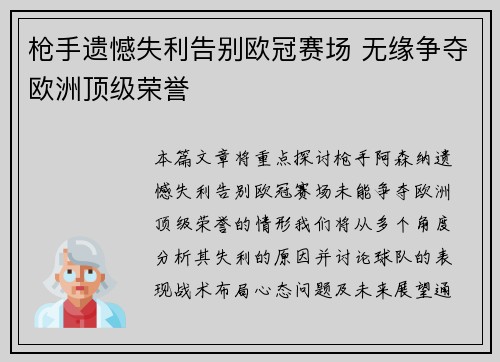 枪手遗憾失利告别欧冠赛场 无缘争夺欧洲顶级荣誉

本篇文章将重点探讨枪手阿森纳遗憾失利告别欧冠赛场未能争夺欧洲顶级荣誉的情形我们将从多个角度分析其失利的原因并讨论球队的表现战术布局心态问题及未来展望通